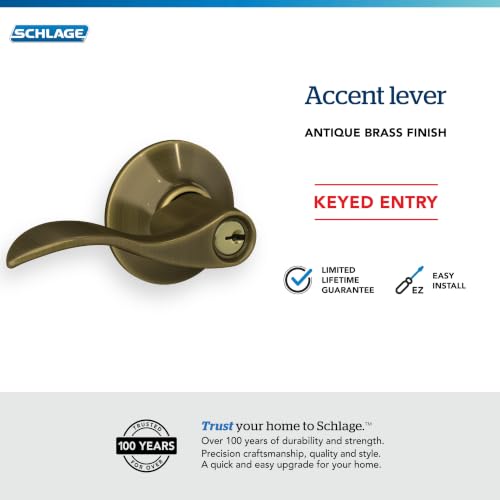 SCHLAGE

Accent lever

ANTIQUE BRASS FINISH

KEYED ENTRY

LIMITED LIFETIME GUARANTEE

EZ

EASY INSTALL

TRUSTED
100 YEARS
FOR OVER

Trust your home to Schlage.™
Over 100 years of durability and strength.
Precision craftsmanship, quality and style.
A quick and easy upgrade for your home.